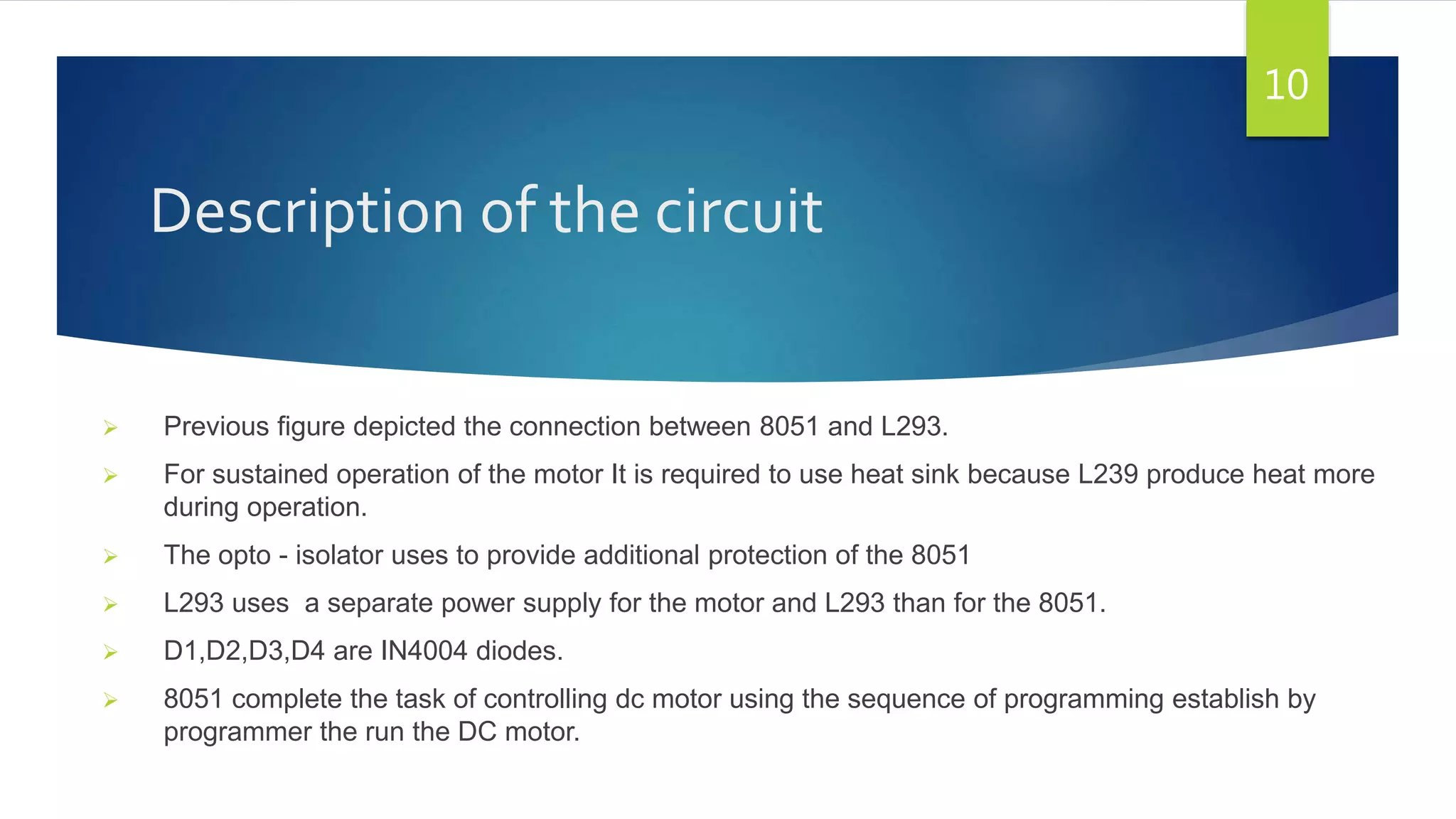 10

Description of the circuit

➢ Previous figure depicted the connection between 8051 and L293.

➢ For sustained operation of the motor It is required to use heat sink because L239 produce heat more during operation.

➢ The opto - isolator uses to provide additional protection of the 8051

➢ L293 uses  a separate power supply for the motor and L293 than for the 8051.

➢ D1,D2,D3,D4 are IN4004 diodes.

➢ 8051 complete the task of controlling dc motor using the sequence of programming establish by programmer the run the DC motor.